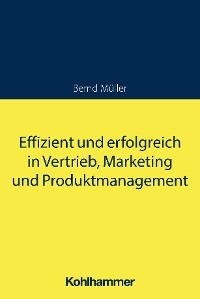 Bernd Müller

Effizient und erfolgreich in Vertrieb, Marketing und Produktmanagement

Kohlhammer